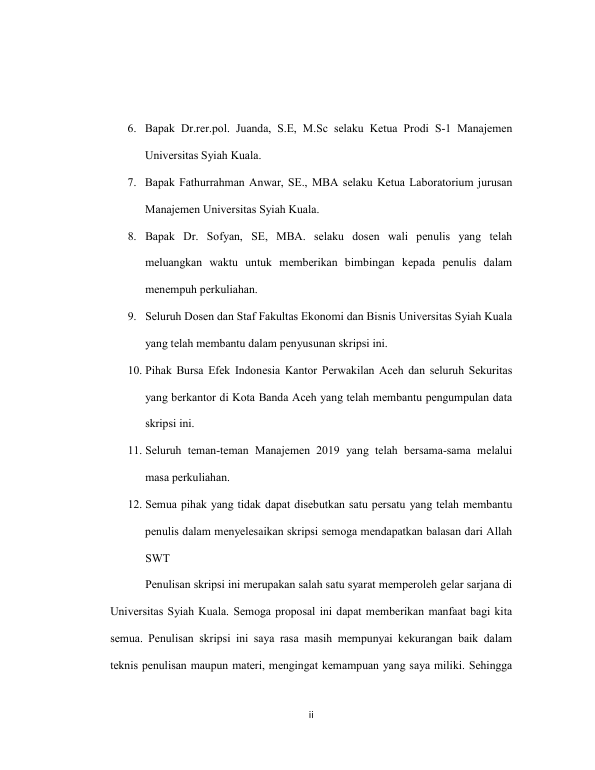 6. Bapak Dr.rer.pol. Juanda, S.E, M.Sc selaku Ketua Prodi S-1 Manajemen Universitas Syiah Kuala.

7. Bapak Fathurrahman Anwar, SE., MBA selaku Ketua Laboratorium jurusan Manajemen Universitas Syiah Kuala.

8. Bapak Dr. Sofyan, SE, MBA. selaku dosen wali penulis yang telah meluangkan waktu untuk memberikan bimbingan kepada penulis dalam menempuh perkuliahan.

9. Seluruh Dosen dan Staf Fakultas Ekonomi dan Bisnis Universitas Syiah Kuala yang telah membantu dalam penyusunan skripsi ini.

10. Pihak Bursa Efek Indonesia Kantor Perwakilan Aceh dan seluruh Sekuritas yang berkantor di Kota Banda Aceh yang telah membantu pengumpulan data skripsi ini.

11. Seluruh teman-teman Manajemen 2019 yang telah bersama-sama melalui masa perkuliahan.

12. Semua pihak yang tidak dapat disebutkan satu persatu yang telah membantu penulis dalam menyelesaikan skripsi semoga mendapatkan balasan dari Allah SWT

Penulisan skripsi ini merupakan salah satu syarat memperoleh gelar sarjana di Universitas Syiah Kuala. Semoga proposal ini dapat memberikan manfaat bagi kita semua. Penulisan skripsi ini saya rasa masih mempunyai kekurangan baik dalam teknis penulisan maupun materi, mengingat kemampuan yang saya miliki. Sehingga

ii